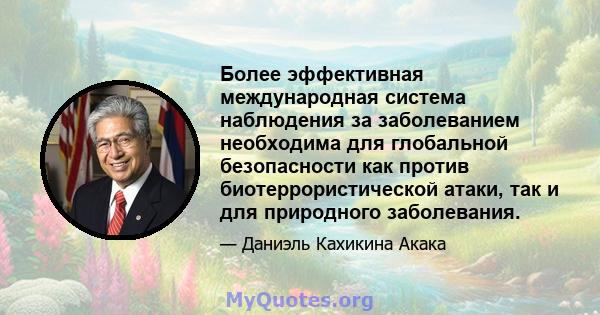 Более эффективная международная система наблюдения за заболеванием необходима для глобальной безопасности как против биотеррористической атаки, так и для природного заболевания.

— Даниэль Кахикина Акака

MyQuotes.org